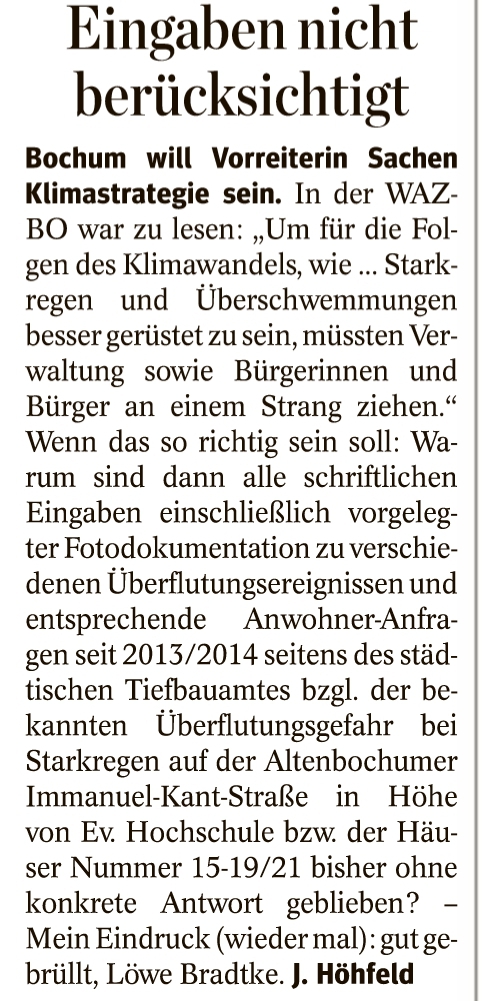 Eingaben nicht berücksichtigt

Bochum will Vorreiterin Sachen Klimastrategie sein. In der WAZ-BO war zu lesen: „Um für die Folgen des Klimawandels, wie ... Starkregen und Überschwemmungen besser gerüstet zu sein, müssten Verwaltung sowie Bürgerinnen und Bürger an einem Strang ziehen.“ Wenn das so richtig sein soll: Warum sind dann alle schriftlichen Eingaben einschließlich vorgelegter Fotodokumentation zu verschiedenen Überflutungsereignissen und entsprechende Anwohner-Anfragen seit 2013/2014 seitens des städtischen Tiefbauamtes bzgl. der bekannten Überflutungsgefahr bei Starkregen auf der Altenbochumer Immanuel-Kant-Straße in Höhe von Ev. Hochschule bzw. der Häuser Nummer 15-19/21 bisher ohne konkrete Antwort geblieben? – Mein Eindruck (wieder mal): gut gebrüllt, Löwe Bradtke. J. Höhfeld